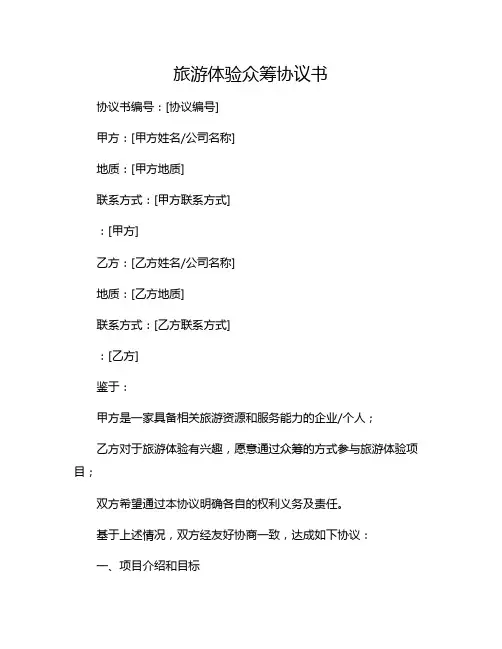 旅游体验众筹协议书

协议书编号：[协议编号]

甲方：[甲方姓名/公司名称]

地质：[甲方地质]

联系方式：[甲方联系方式]

：[甲方]

乙方：[乙方姓名/公司名称]

地质：[乙方地质]

联系方式：[乙方联系方式]

：[乙方]

鉴于：

甲方是一家具备相关旅游资源和服务能力的企业/个人；

乙方对于旅游体验有兴趣，愿意通过众筹的方式参与旅游体验项目；

双方希望通过本协议明确各自的权利义务及责任。

基于上述情况，双方经友好协商一致，达成如下协议：

一、项目介绍和目标